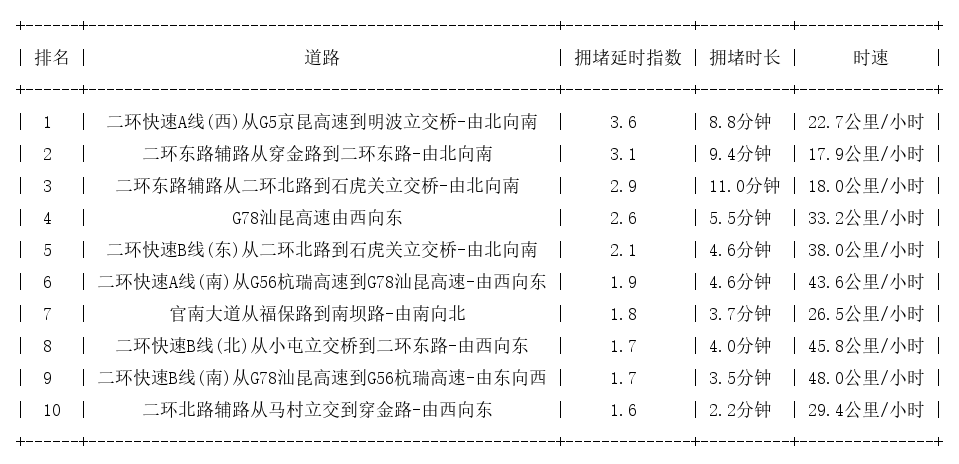 | 排名 | 道路 | 拥堵延时指数 | 拥堵时长 | 时速 |
|---|---|---|---|---|
| 1 | 二环快速A线(西)从G5京昆高速到明波立交桥-由北向南 | 3.6 | 8.8分钟 | 22.7公里/小时 |
| 2 | 二环东路辅路从穿金路到二环东路-由北向南 | 3.1 | 9.4分钟 | 17.9公里/小时 |
| 3 | 二环东路辅路从二环北路到石虎关立交桥-由北向南 | 2.9 | 11.0分钟 | 18.0公里/小时 |
| 4 | G78汕昆高速由西向东 | 2.6 | 5.5分钟 | 33.2公里/小时 |
| 5 | 二环快速B线(东)从二环北路到石虎关立交桥-由北向南 | 2.1 | 4.6分钟 | 38.0公里/小时 |
| 6 | 二环快速A线(南)从G56杭瑞高速到G78汕昆高速-由西向东 | 1.9 | 4.6分钟 | 43.6公里/小时 |
| 7 | 官南大道从福保路到南坝路-由南向北 | 1.8 | 3.7分钟 | 26.5公里/小时 |
| 8 | 二环快速B线(北)从小屯立交桥到二环东路-由西向东 | 1.7 | 4.0分钟 | 45.8公里/小时 |
| 9 | 二环快速B线(南)从G78汕昆高速到G56杭瑞高速-由东向西 | 1.7 | 3.5分钟 | 48.0公里/小时 |
| 10 | 二环北路辅路从马村立交到穿金路-由西向东 | 1.6 | 2.2分钟 | 29.4公里/小时 |